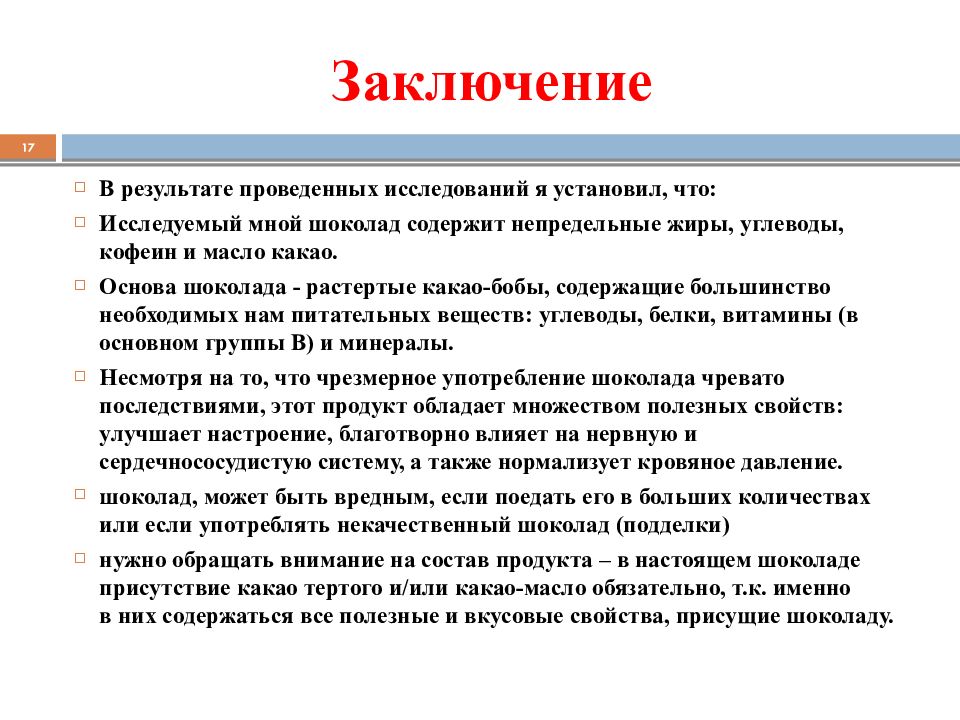 Заключение

17

В результате проведенных исследований я установил, что:

Исследуемый мной шоколад содержит непредельные жиры, углеводы, кофеин и масло какао.

Основа шоколада - растертые какао-бобы, содержащие большинство необходимых нам питательных веществ: углеводы, белки, витамины (в основном группы В) и минералы.

Несмотря на то, что чрезмерное употребление шоколада чревато последствиями, этот продукт обладает множеством полезных свойств: улучшает настроение, благотворно влияет на нервную и сердечнососудистую систему, а также нормализует кровяное давление.

шоколад, может быть вредным, если поедать его в больших количествах или если употреблять некачественный шоколад (подделки)

нужно обращать внимание на состав продукта – в настоящем шоколаде присутствие какао тертого и/или какао-масло обязательно, т.к. именно в них содержаться все полезные и вкусовые свойства, присущие шоколаду.